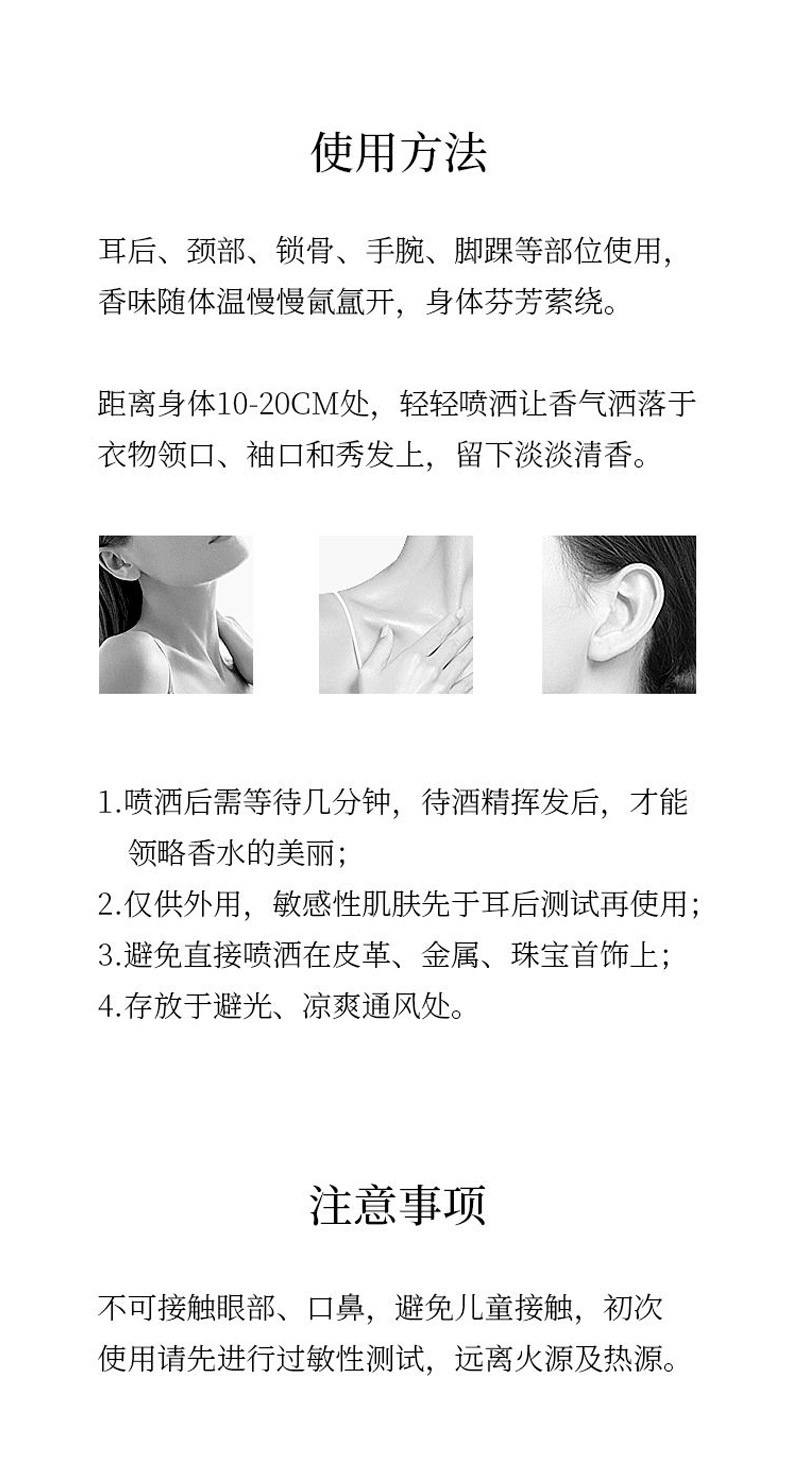 使用方法

耳后、颈部、锁骨、手腕、脚踝等部位使用，香味随体温慢慢氤氲开，身体芬芳萦绕。

距离身体10-20CM处，轻轻喷洒让香气洒落于衣物领口、袖口和秀发上，留下淡淡清香。

1.喷洒后需等待几分钟，待酒精挥发后，才能领略香水的美丽；
2.仅供外用，敏感性肌肤先于耳后测试再使用；
3.避免直接喷洒在皮革、金属、珠宝首饰上；
4.存放于避光、凉爽通风处。

注意事项

不可接触眼部、口鼻，避免儿童接触，初次使用请先进行过敏性测试，远离火源及热源。